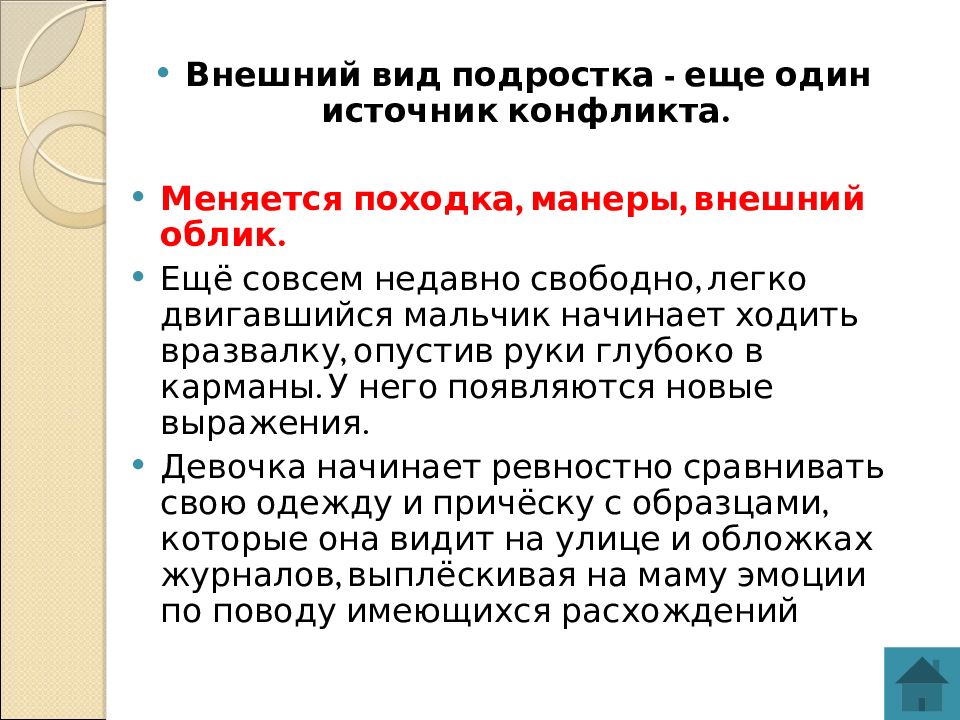 • Внешний вид подростка - еще один источник конфликта.

• Меняется походка, манеры, внешний облик.

• Ещё совсем недавно свободно, легко двигавшийся мальчик начинает ходить вразвалку, опустив руки глубоко в карманы. У него появляются новые выражения.

• Девочка начинает ревностно сравнивать свою одежду и причёску с образцами, которые она видит на улице и обложках журналов, выплёскивая на маму эмоции по поводу имеющихся расхождений